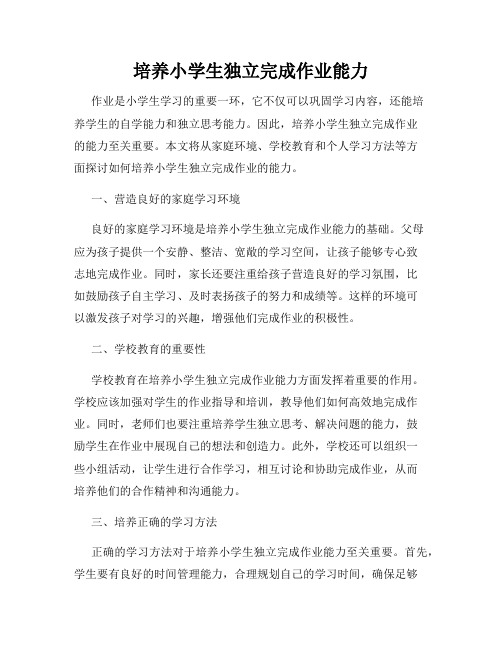 培养小学生独立完成作业能力

作业是小学生学习的重要一环，它不仅可以巩固学习内容，还能培养学生的自学能力和独立思考能力。因此，培养小学生独立完成作业的能力至关重要。本文将从家庭环境、学校教育和个人学习方法等方面探讨如何培养小学生独立完成作业的能力。

一、营造良好的家庭学习环境

良好的家庭学习环境是培养小学生独立完成作业能力的基础。父母应为孩子提供一个安静、整洁、宽敞的学习空间，让孩子能够专心致志地完成作业。同时，家长还要注重给孩子营造良好的学习氛围，比如鼓励孩子自主学习、及时表扬孩子的努力和成绩等。这样的环境可以激发孩子对学习的兴趣，增强他们完成作业的积极性。

二、学校教育的重要性

学校教育在培养小学生独立完成作业能力方面发挥着重要的作用。学校应该加强对学生的作业指导和培训，教导他们如何高效地完成作业。同时，老师们也要注重培养学生独立思考、解决问题的能力，鼓励学生在作业中展现自己的想法和创造力。此外，学校还可以组织一些小组活动，让学生进行合作学习，相互讨论和协助完成作业，从而培养他们的合作精神和沟通能力。

三、培养正确的学习方法

正确的学习方法对于培养小学生独立完成作业能力至关重要。首先，学生要有良好的时间管理能力，合理规划自己的学习时间，确保足够